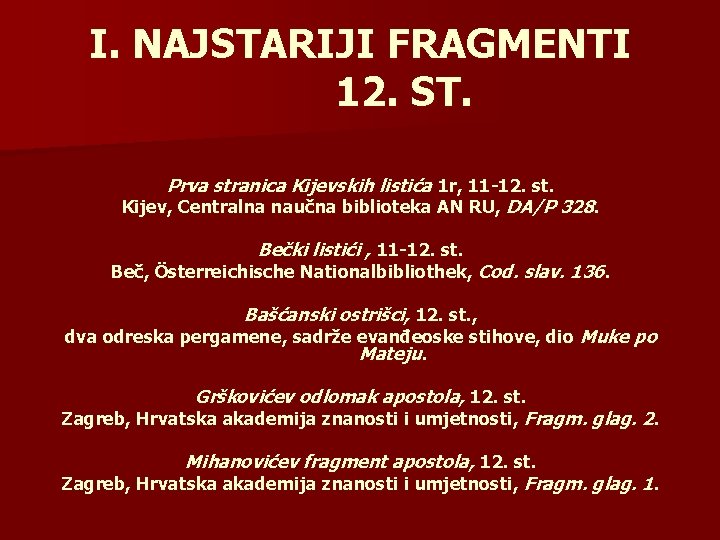 I. NAJSTARIJI FRAGMENTI
12. ST.

Prva stranica Kijevskih listića 1r, 11-12. st.
Kijev, Centralna naučna biblioteka AN RU, DA/P 328.

Bečki listići , 11-12. st.
Beč, Österreichische Nationalbibliothek, Cod. slav. 136.

Bašćanski ostrišci, 12. st.,
dva odreska pergamene, sadrže evanđeoske stihove, dio Muke po Mateju.

Grškovićev odlomak apostola, 12. st.
Zagreb, Hrvatska akademija znanosti i umjetnosti, Fragm. glag. 2.

Mihanovićev fragment apostola, 12. st.
Zagreb, Hrvatska akademija znanosti i umjetnosti, Fragm. glag. 1.